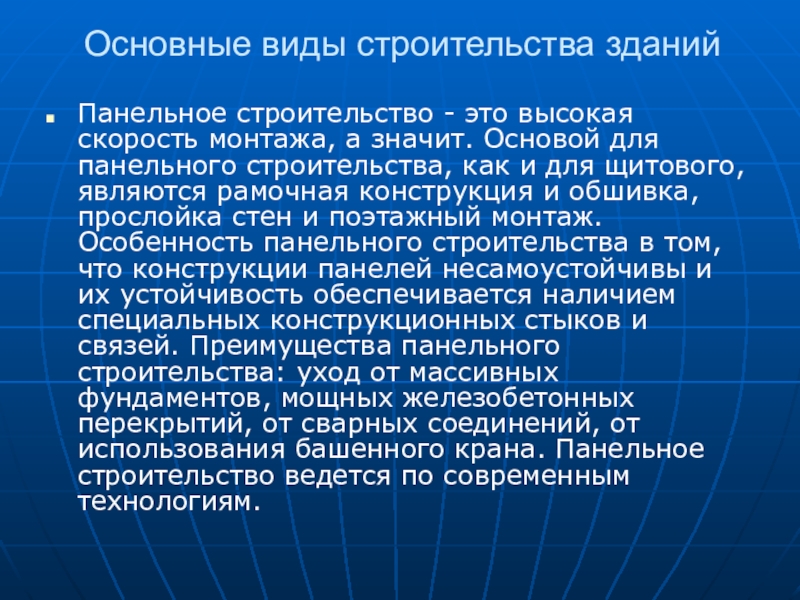 Основные виды строительства зданий

Панельное строительство - это высокая скорость монтажа, а значит. Основой для панельного строительства, как и для щитового, являются рамочная конструкция и обшивка, прослойка стен и поэтажный монтаж. Особенность панельного строительства в том, что конструкции панелей несамоустойчивы и их устойчивость обеспечивается наличием специальных конструкционных стыков и связей. Преимущества панельного строительства: уход от массивных фундаментов, мощных железобетонных перекрытий, от сварных соединений, от использования башенного крана. Панельное строительство ведется по современным технологиям.